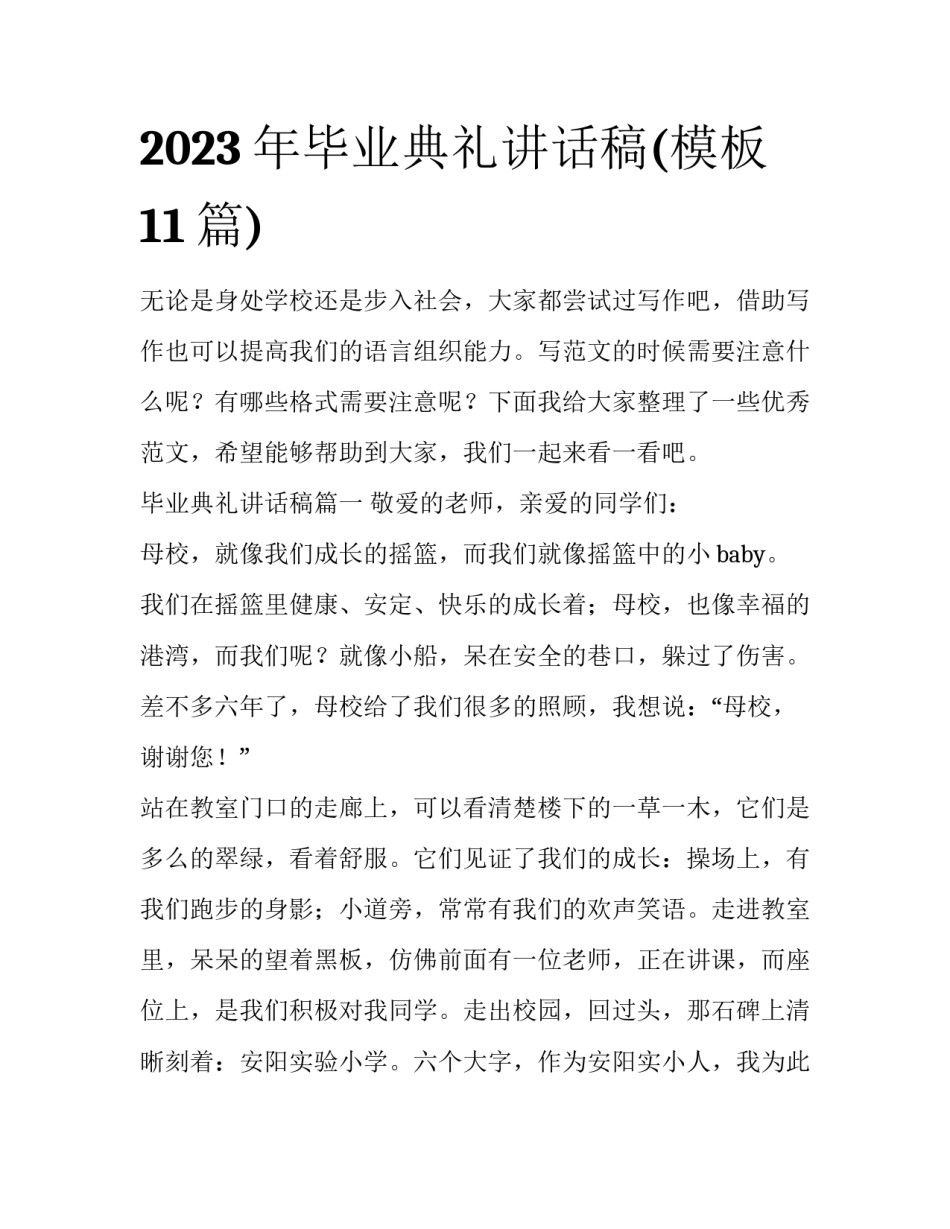 2023 年毕业典礼讲话稿(模板 11 篇)

无论是身处学校还是步入社会，大家都尝试过写作吧，借助写作也可以提高我们的语言组织能力。写范文的时候需要注意什么呢？有哪些格式需要注意呢？下面我给大家整理了一些优秀范文，希望能够帮助到大家，我们一起来看一看吧。

毕业典礼讲话稿篇一 敬爱的老师，亲爱的同学们：

母校，就像我们成长的摇篮，而我们就像摇篮中的小 baby。我们在摇篮里健康、安定、快乐的成长着；母校，也像幸福的港湾，而我们呢？就像小船，呆在安全的巷口，躲过了伤害。差不多六年了，母校给了我们很多的照顾，我想说：“母校，谢谢您！”

站在教室门口的走廊上，可以看清楚楼下的一草一木，它们是多么的翠绿，看着舒服。它们见证了我们的成长：操场上，有我们跑步的身影；小道旁，常常有我们的欢声笑语。走进教室里，呆呆的望着黑板，仿佛前面有一位老师，正在讲课，而座位上，是我们积极对我同学。走出校园，回过头，那石碑上清晰刻着：安阳实验小学。六个大字，作为安阳实小人，我为此